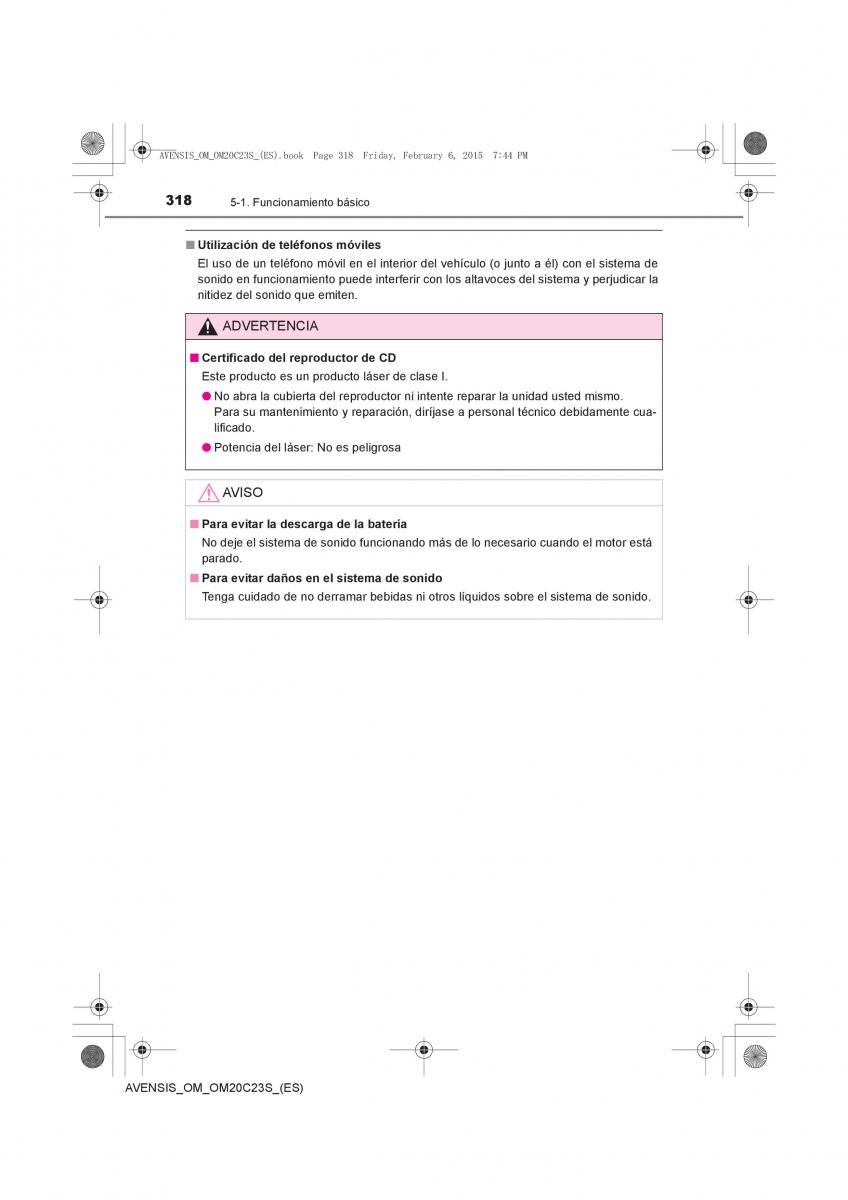 AVENSIS_OM_OM20C23S_(ES).book Page 318 Friday, February 6, 2015 7:44 PM

318 5-1. Funcionamiento básico

■ Utilización de teléfonos móviles
El uso de un teléfono móvil en el interior del vehículo (o junto a él) con el sistema de sonido en funcionamiento puede interferir con los altavoces del sistema y perjudicar la nitidez del sonido que emiten.

ADVERTENCIA

■ Certificado del reproductor de CD
Este producto es un producto láser de clase I.
● No abra la cubierta del reproductor ni intente reparar la unidad usted mismo. Para su mantenimiento y reparación, diríjase a personal técnico debidamente cualificado.
● Potencia del láser: No es peligrosa

AVISO

■ Para evitar la descarga de la batería
No deje el sistema de sonido funcionando más de lo necesario cuando el motor está parado.
■ Para evitar daños en el sistema de sonido
Tenga cuidado de no derramar bebidas ni otros líquidos sobre el sistema de sonido.

AVENSIS_OM_OM20C23S_(ES)